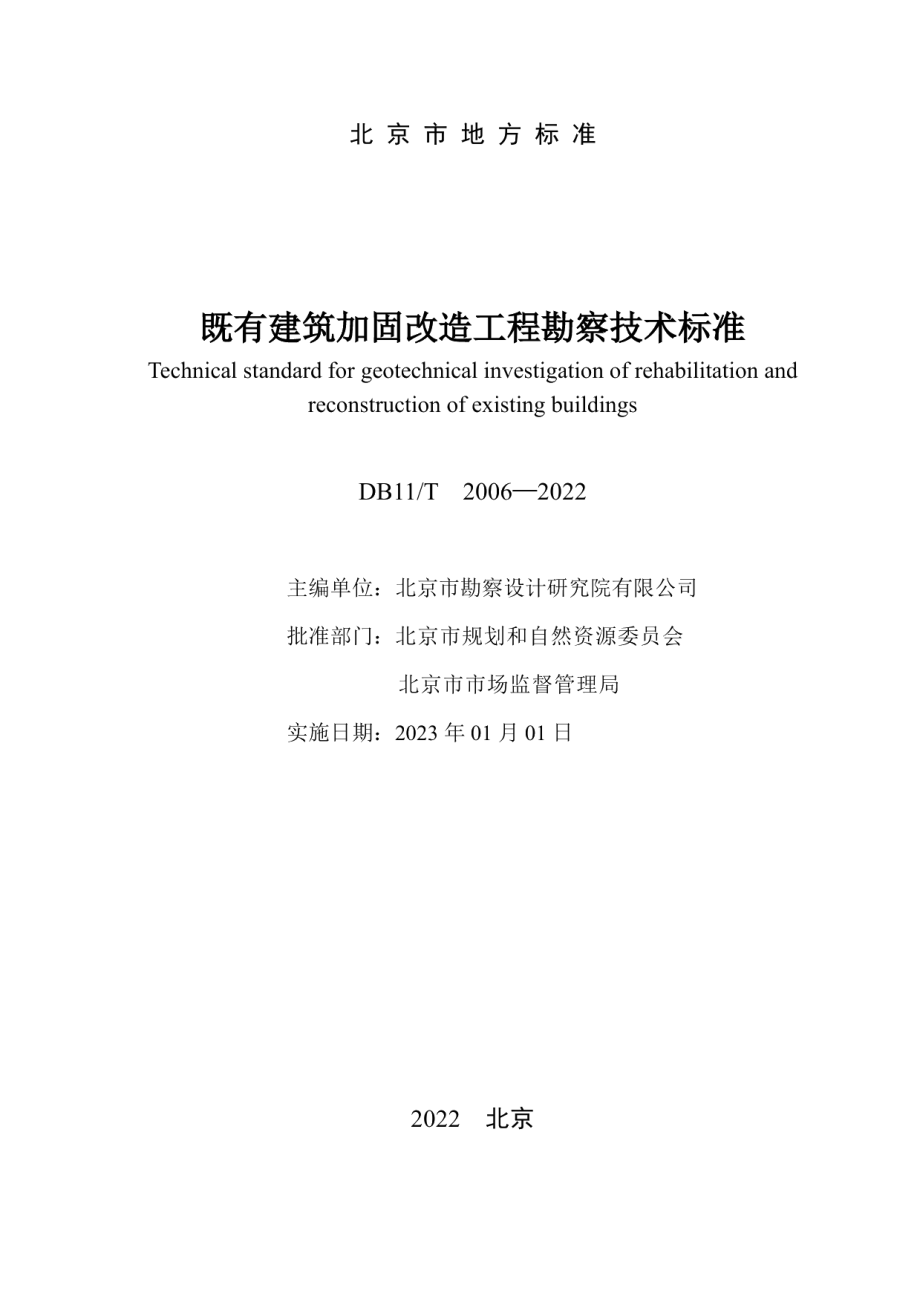 北 京 市 地 方 标 准

既有建筑加固改造工程勘察技术标准

Technical standard for geotechnical investigation of rehabilitation and reconstruction of existing buildings

DB11/T 2006—2022

主编单位：北京市勘察设计研究院有限公司

批准部门：北京市规划和自然资源委员会

北京市市场监督管理局

实施日期：2023 年 01 月 01 日

2022 北京